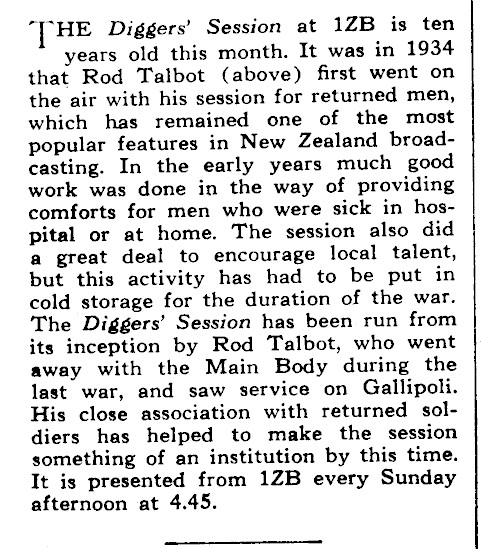 THE Diggers' Session at 1ZB is ten years old this month. It was in 1934 that Rod Talbot (above) first went on the air with his session for returned men, which has remained one of the most popular features in New Zealand broadcasting. In the early years much good work was done in the way of providing comforts for men who were sick in hospital or at home. The session also did a great deal to encourage local talent, but this activity has had to be put in cold storage for the duration of the war. The Diggers' Session has been run from its inception by Rod Talbot, who went away with the Main Body during the last war, and saw service on Gallipoli. His close association with returned soldiers has helped to make the session something of an institution by this time. It is presented from 1ZB every Sunday afternoon at 4.45.